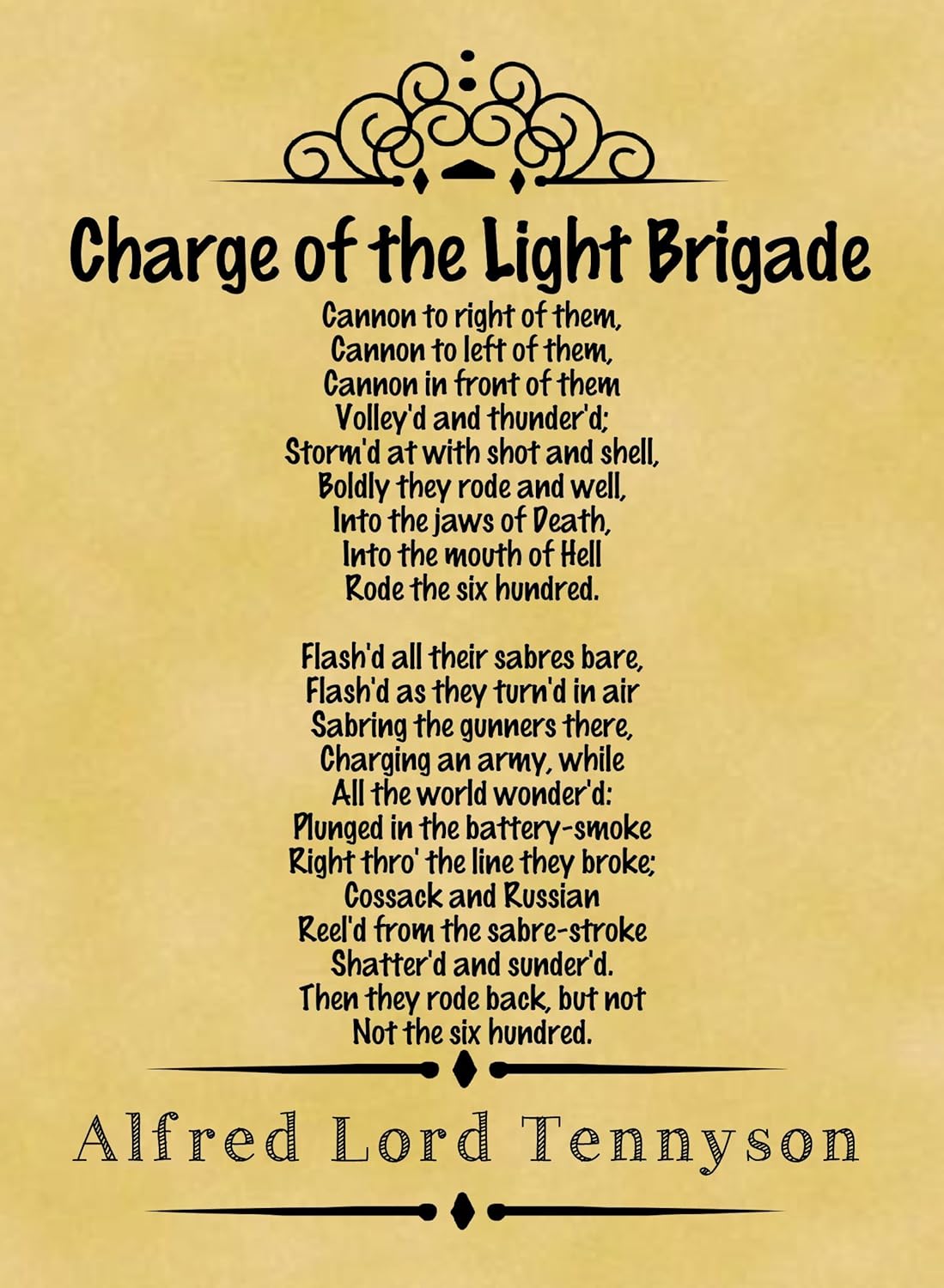 Charge of the Light Brigade

Cannon to right of them,
Cannon to left of them,
Cannon in front of them
Volley'd and thunder'd;
Storm'd at with shot and shell,
Boldly they rode and well,
Into the jaws of Death,
Into the mouth of Hell
Rode the six hundred.

Flash'd all their sabres bare,
Flash'd as they turn'd in air
Sabring the gunners there,
Charging an army, while
All the world wonder'd:
Plunged in the battery-smoke
Right thro' the line they broke;
Cossack and Russian
Reel'd from the sabre-stroke
Shatter'd and sunder'd.
Then they rode back, but not
Not the six hundred.

Alfred Lord Tennyson